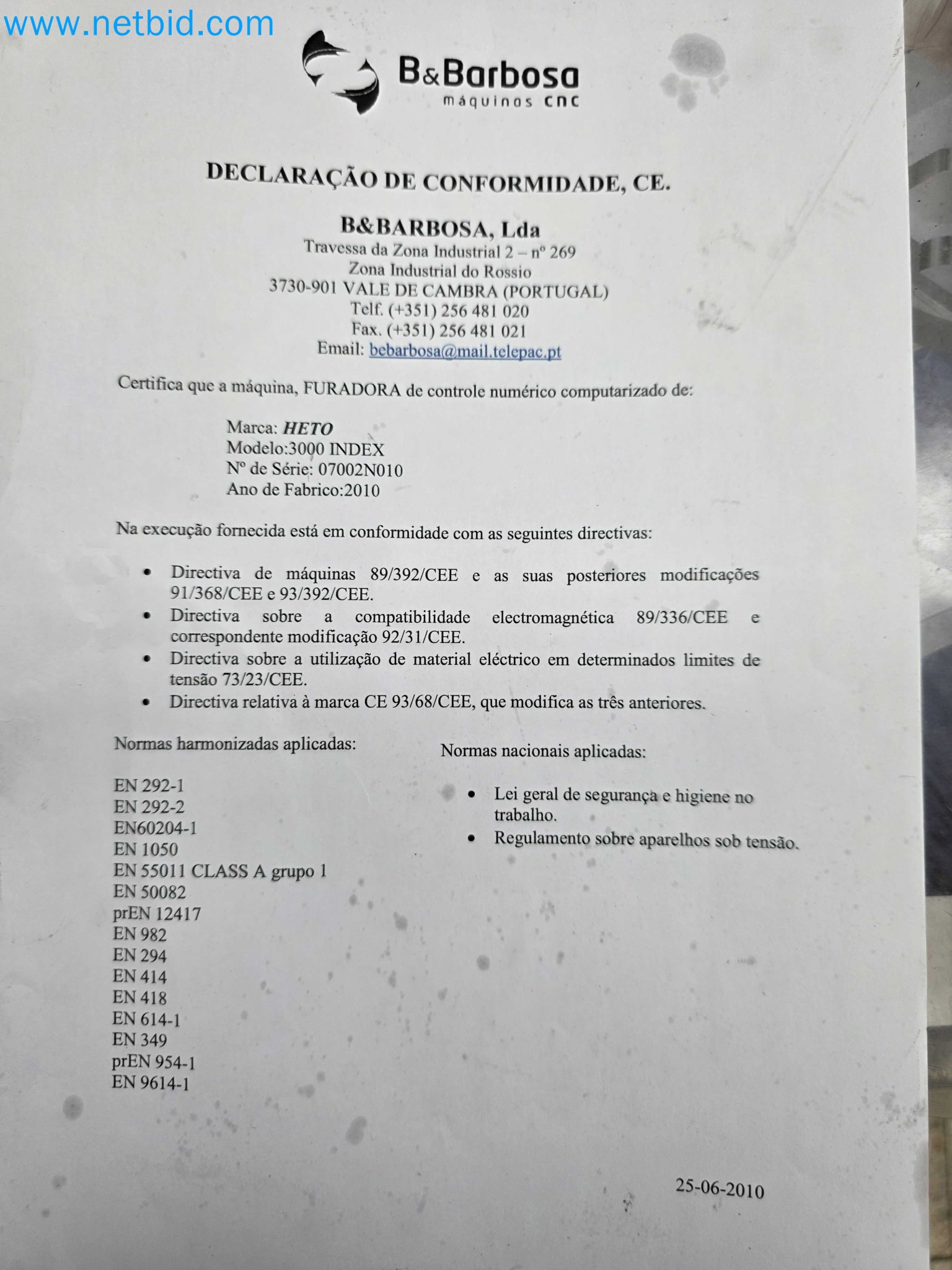 www.netbid.com

B&Barbosa
máquinas cnc

DECLARAÇÃO DE CONFORMIDADE, CE.

B&BARBOSA, Lda
Travessa da Zona Industrial 2 – nº 269
Zona Industrial do Rossio
3730-901 VALE DE CAMBRA (PORTUGAL)
Telf. (+351) 256 481 020
Fax. (+351) 256 481 021
Email: bebarbosa@mail.telepac.pt

Certifica que a máquina, FURADORA de controle numérico computarizado de:

Marca: HETO
Modelo:3000 INDEX
Nº de Série: 07002N010
Ano de Fabrico:2010

Na execução fornecida está em conformidade com as seguintes directivas:

• Directiva de máquinas 89/392/CEE e as suas posteriores modificações 91/368/CEE e 93/392/CEE.
• Directiva sobre a compatibilidade electromagnética 89/336/CEE e correspondente modificação 92/31/CEE.
• Directiva sobre a utilização de material eléctrico em determinados limites de tensão 73/23/CEE.
• Directiva relativa à marca CE 93/68/CEE, que modifica as três anteriores.

Normas harmonizadas aplicadas:

EN 292-1
EN 292-2
EN60204-1
EN 1050
EN 55011 CLASS A grupo 1
EN 50082
prEN 12417
EN 982
EN 294
EN 414
EN 418
EN 614-1
EN 349
prEN 954-1
EN 9614-1

Normas nacionais aplicadas:

• Lei geral de segurança e higiene no trabalho.
• Regulamento sobre aparelhos sob tensão.

25-06-2010